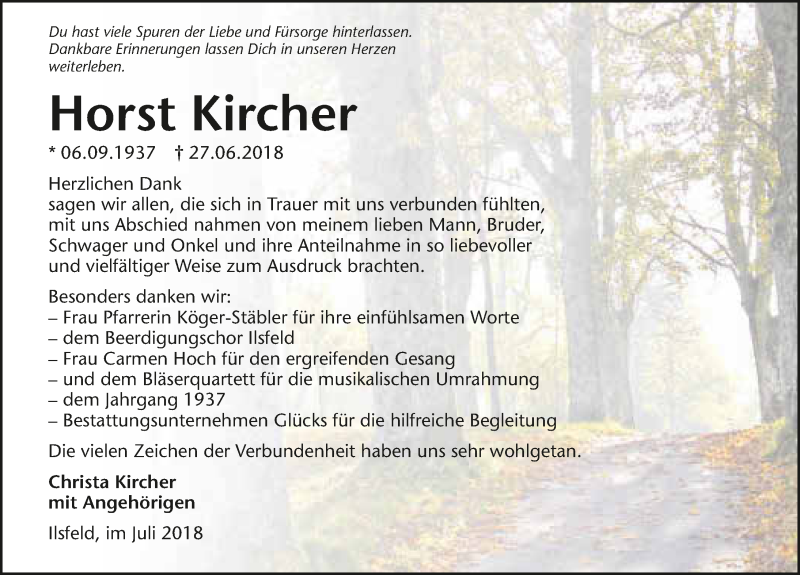 Du hast viele Spuren der Liebe und Fürsorge hinterlassen. Dankbare Erinnerungen lassen Dich in unseren Herzen weiterleben.

Horst Kircher

* 06.09.1937 † 27.06.2018

Herzlichen Dank
sagen wir allen, die sich in Trauer mit uns verbunden fühlten, mit uns Abschied nahmen von meinem lieben Mann, Bruder, Schwager und Onkel und ihre Anteilnahme in so liebevoller und vielfältiger Weise zum Ausdruck brachten.

Besonders danken wir:
– Frau Pfarrerin Köger-Stäbler für ihre einfühlsamen Worte
– dem Beerdigungschor Ilsfeld
– Frau Carmen Hoch für den ergreifenden Gesang
– und dem Bläserquartett für die musikalischen Umrahmung
– dem Jahrgang 1937
– Bestattungsunternehmen Glücks für die hilfreiche Begleitung

Die vielen Zeichen der Verbundenheit haben uns sehr wohlgetan.

Christa Kircher
mit Angehörigen

Ilsfeld, im Juli 2018